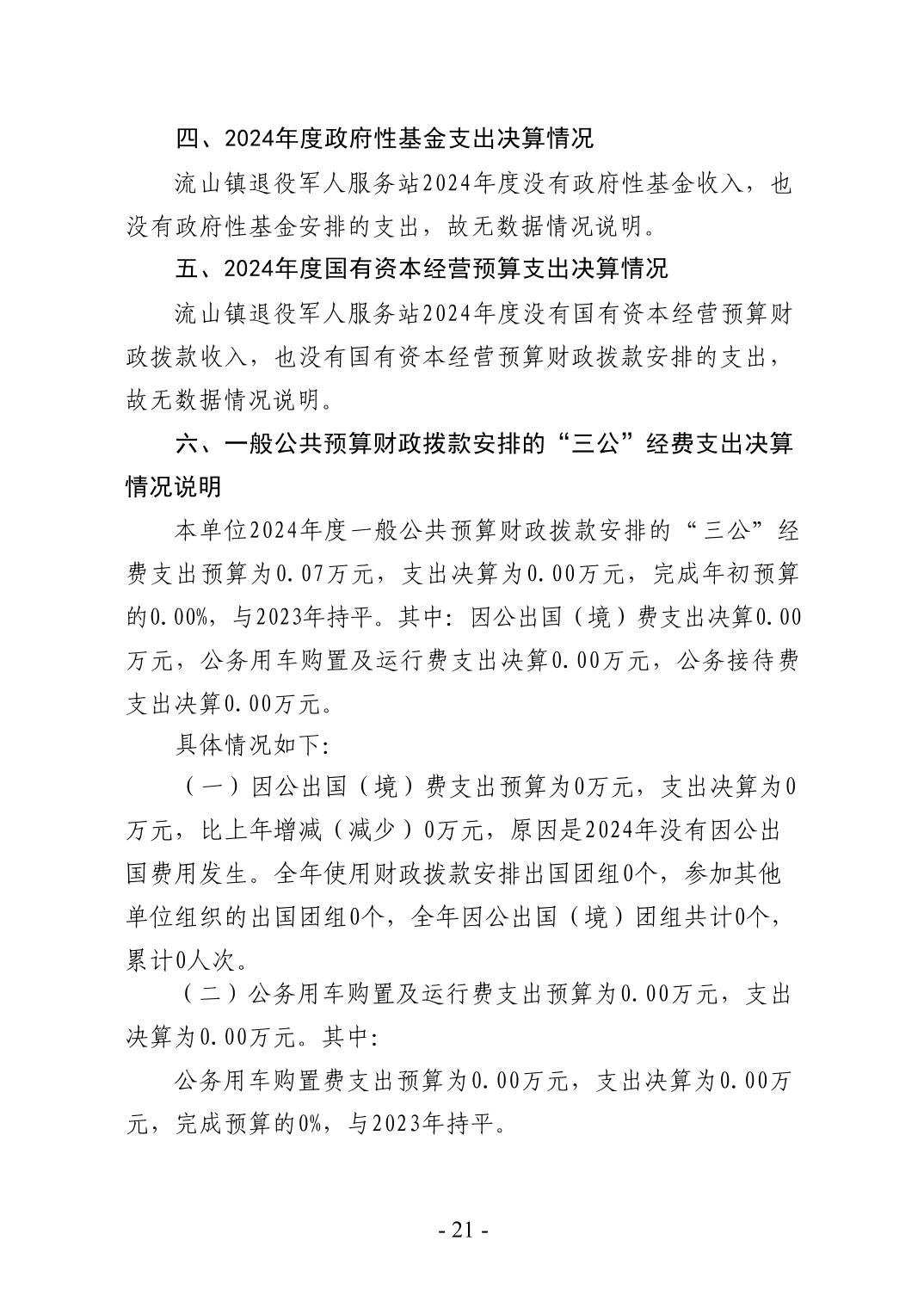 四、2024年度政府性基金支出决算情况

流山镇退役军人服务站2024年度没有政府性基金收入，也没有政府性基金安排的支出，故无数据情况说明。

五、2024年度国有资本经营预算支出决算情况

流山镇退役军人服务站2024年度没有国有资本经营预算财政拨款收入，也没有国有资本经营预算财政拨款安排的支出，故无数据情况说明。

六、一般公共预算财政拨款安排的“三公”经费支出决算情况说明

本单位2024年度一般公共预算财政拨款安排的“三公”经费支出预算为0.07万元，支出决算为0.00万元，完成年初预算的0.00%，与2023年持平。其中：因公出国（境）费支出决算0.00万元，公务用车购置及运行费支出决算0.00万元，公务接待费支出决算0.00万元。

具体情况如下：

（一）因公出国（境）费支出预算为0万元，支出决算为0万元，比上年增减（减少）0万元，原因是2024年没有因公出国费用发生。全年使用财政拨款安排出国团组0个，参加其他单位组织的出国团组0个，全年因公出国（境）团组共计0个，累计0人次。

（二）公务用车购置及运行费支出预算为0.00万元，支出决算为0.00万元。其中：

公务用车购置费支出预算为0.00万元，支出决算为0.00万元，完成预算的0%，与2023年持平。

- 21 -